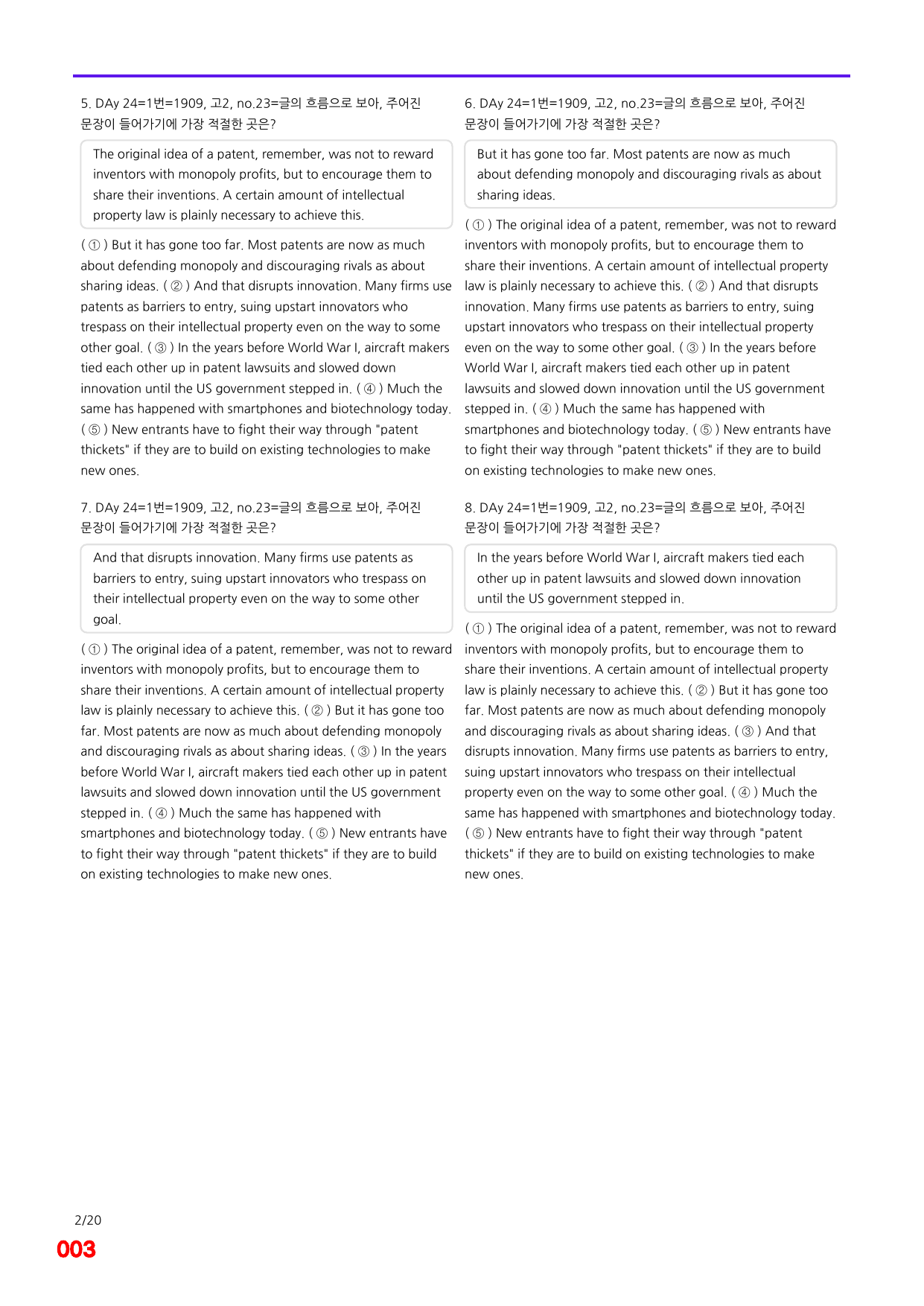 5. DAy 24=1번=1909, 고2, no.23=글의 흐름으로 보아, 주어진 문장이 들어가기에 가장 적절한 곳은?

The original idea of a patent, remember, was not to reward inventors with monopoly profits, but to encourage them to share their inventions. A certain amount of intellectual property law is plainly necessary to achieve this.

( ① ) But it has gone too far. Most patents are now as much about defending monopoly and discouraging rivals as about sharing ideas. ( ② ) And that disrupts innovation. Many firms use patents as barriers to entry, suing upstart innovators who trespass on their intellectual property even on the way to some other goal. ( ③ ) In the years before World War I, aircraft makers tied each other up in patent lawsuits and slowed down innovation until the US government stepped in. ( ④ ) Much the same has happened with smartphones and biotechnology today. ( ⑤ ) New entrants have to fight their way through "patent thickets" if they are to build on existing technologies to make new ones.

7. DAy 24=1번=1909, 고2, no.23=글의 흐름으로 보아, 주어진 문장이 들어가기에 가장 적절한 곳은?

And that disrupts innovation. Many firms use patents as barriers to entry, suing upstart innovators who trespass on their intellectual property even on the way to some other goal.

( ① ) The original idea of a patent, remember, was not to reward inventors with monopoly profits, but to encourage them to share their inventions. A certain amount of intellectual property law is plainly necessary to achieve this. ( ② ) But it has gone too far. Most patents are now as much about defending monopoly and discouraging rivals as about sharing ideas. ( ③ ) In the years before World War I, aircraft makers tied each other up in patent lawsuits and slowed down innovation until the US government stepped in. ( ④ ) Much the same has happened with smartphones and biotechnology today. ( ⑤ ) New entrants have to fight their way through "patent thickets" if they are to build on existing technologies to make new ones.

6. DAy 24=1번=1909, 고2, no.23=글의 흐름으로 보아, 주어진 문장이 들어가기에 가장 적절한 곳은?

But it has gone too far. Most patents are now as much about defending monopoly and discouraging rivals as about sharing ideas.

( ① ) The original idea of a patent, remember, was not to reward inventors with monopoly profits, but to encourage them to share their inventions. A certain amount of intellectual property law is plainly necessary to achieve this. ( ② ) And that disrupts innovation. Many firms use patents as barriers to entry, suing upstart innovators who trespass on their intellectual property even on the way to some other goal. ( ③ ) In the years before World War I, aircraft makers tied each other up in patent lawsuits and slowed down innovation until the US government stepped in. ( ④ ) Much the same has happened with smartphones and biotechnology today. ( ⑤ ) New entrants have to fight their way through "patent thickets" if they are to build on existing technologies to make new ones.

8. DAy 24=1번=1909, 고2, no.23=글의 흐름으로 보아, 주어진 문장이 들어가기에 가장 적절한 곳은?

In the years before World War I, aircraft makers tied each other up in patent lawsuits and slowed down innovation until the US government stepped in.

( ① ) The original idea of a patent, remember, was not to reward inventors with monopoly profits, but to encourage them to share their inventions. A certain amount of intellectual property law is plainly necessary to achieve this. ( ② ) But it has gone too far. Most patents are now as much about defending monopoly and discouraging rivals as about sharing ideas. ( ③ ) And that disrupts innovation. Many firms use patents as barriers to entry, suing upstart innovators who trespass on their intellectual property even on the way to some other goal. ( ④ ) Much the same has happened with smartphones and biotechnology today. ( ⑤ ) New entrants have to fight their way through "patent thickets" if they are to build on existing technologies to make new ones.

2/20
003